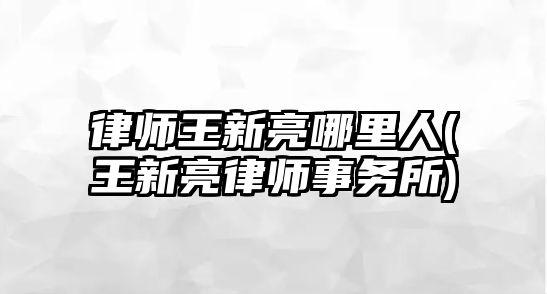 律师王新亮哪里人(王新亮律师事务所)